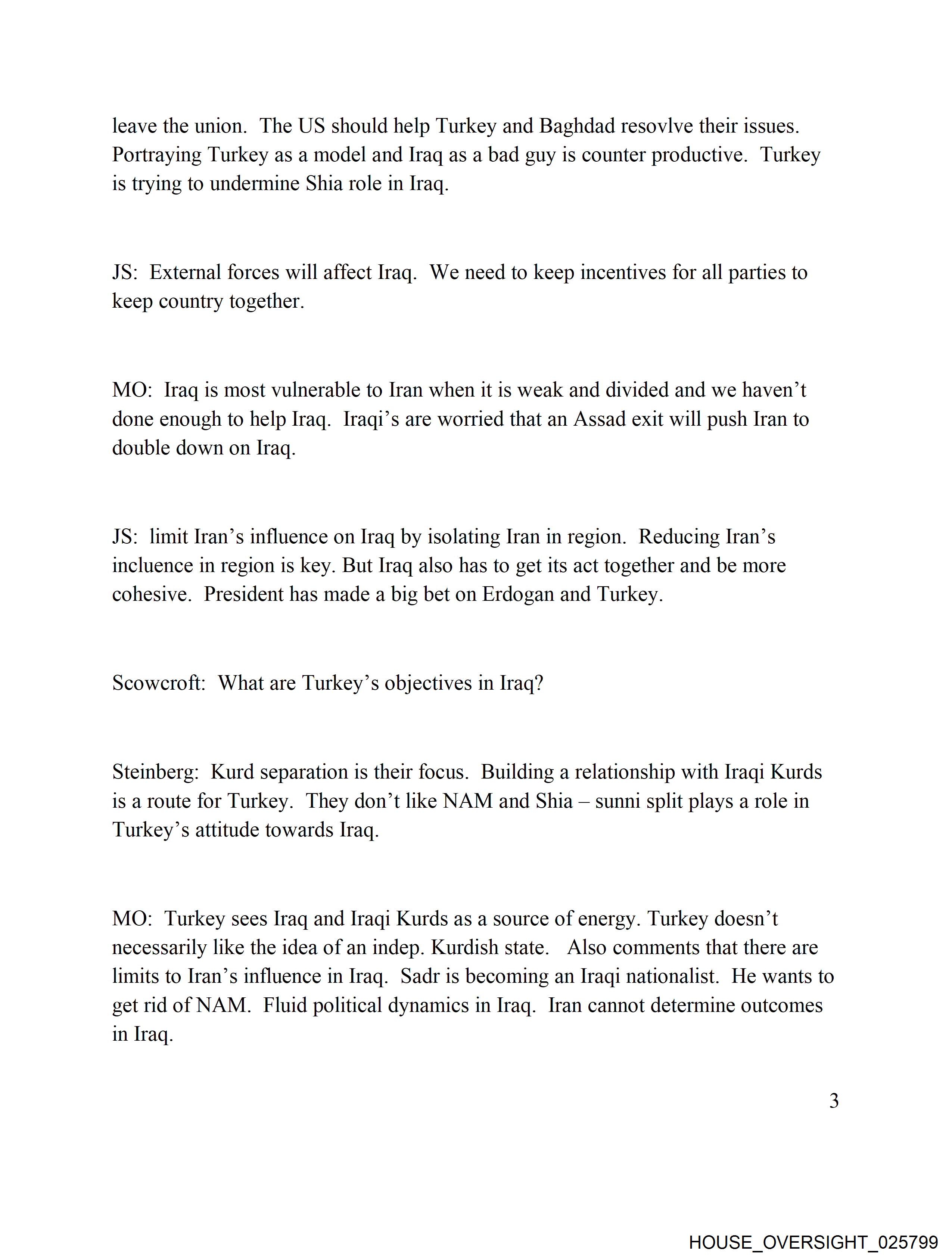 leave the union. The US should help Turkey and Baghdad resovlve their issues. Portraying Turkey as a model and Iraq as a bad guy is counter productive. Turkey is trying to undermine Shia role in Iraq.

JS: External forces will affect Iraq. We need to keep incentives for all parties to keep country together.

MO: Iraq is most vulnerable to Iran when it is weak and divided and we haven't done enough to help Iraq. Iraqi's are worried that an Assad exit will push Iran to double down on Iraq.

JS: limit Iran's influence on Iraq by isolating Iran in region. Reducing Iran's incluence in region is key. But Iraq also has to get its act together and be more cohesive. President has made a big bet on Erdogan and Turkey.

Scowcroft: What are Turkey's objectives in Iraq?

Steinberg: Kurd separation is their focus. Building a relationship with Iraqi Kurds is a route for Turkey. They don't like NAM and Shia – sunni split plays a role in Turkey's attitude towards Iraq.

MO: Turkey sees Iraq and Iraqi Kurds as a source of energy. Turkey doesn't necessarily like the idea of an indep. Kurdish state. Also comments that there are limits to Iran's influence in Iraq. Sadr is becoming an Iraqi nationalist. He wants to get rid of NAM. Fluid political dynamics in Iraq. Iran cannot determine outcomes in Iraq.

3

HOUSE_OVERSIGHT_025799